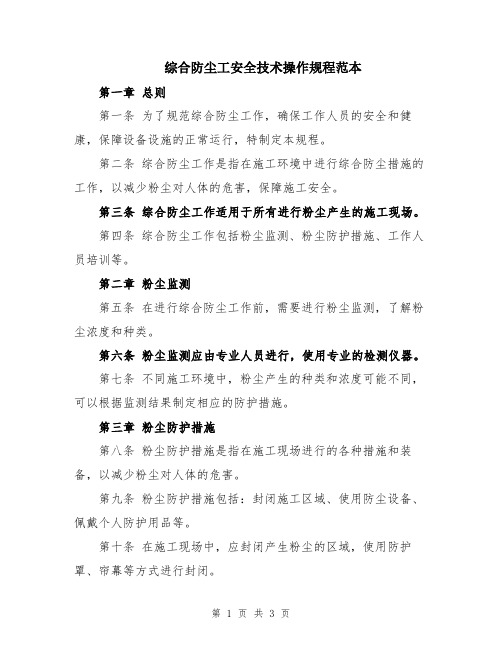 综合防尘工安全技术操作规程范本

第一章 总则

第一条 为了规范综合防尘工作，确保工作人员的安全和健康，保障设备设施的正常运行，特制定本规程。

第二条 综合防尘工作是指在施工环境中进行综合防尘措施的工作，以减少粉尘对人体的危害，保障施工安全。

第三条 综合防尘工作适用于所有进行粉尘产生的施工现场。

第四条 综合防尘工作包括粉尘监测、粉尘防护措施、工作人员培训等。

第二章 粉尘监测

第五条 在进行综合防尘工作前，需要进行粉尘监测，了解粉尘浓度和种类。

第六条 粉尘监测应由专业人员进行，使用专业的检测仪器。

第七条 不同施工环境中，粉尘产生的种类和浓度可能不同，可以根据监测结果制定相应的防护措施。

第三章 粉尘防护措施

第八条 粉尘防护措施是指在施工现场进行的各种措施和装备，以减少粉尘对人体的危害。

第九条 粉尘防护措施包括：封闭施工区域、使用防尘设备、佩戴个人防护用品等。

第十条 在施工现场中，应封闭产生粉尘的区域，使用防护罩、帘幕等方式进行封闭。

第 1 页 共 3 页